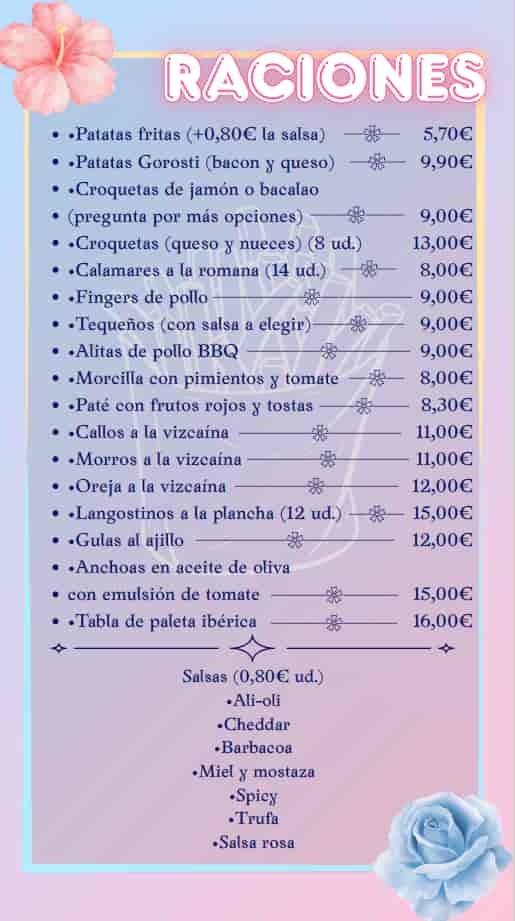 RACIONES

- •Patatas fritas (+0,80€ la salsa) 5,70€
- •Patatas Gorosti (bacon y queso) 9,90€
- •Croquetas de jamón o bacalao
- (pregunta por más opciones) 9,00€
- •Croquetas (queso y nueces) (8 ud.) 13,00€
- •Calamares a la romana (14 ud.) 8,00€
- •Fingers de pollo 9,00€
- •Tequeños (con salsa a elegir) 9,00€
- •Alitas de pollo BBQ 9,00€
- •Morcilla con pimientos y tomate 8,00€
- •Paté con frutos rojos y tostas 8,30€
- •Callos a la vizcaína 11,00€
- •Morros a la vizcaína 11,00€
- •Oreja a la vizcaína 12,00€
- •Langostinos a la plancha (12 ud.) 15,00€
- •Gulas al ajillo 12,00€
- •Anchoas en aceite de oliva
- con emulsión de tomate 15,00€
- •Tabla de paleta ibérica 16,00€

Salsas (0,80€ ud.)
•Ali-oli
•Cheddar
•Barbacoa
•Miel y mostaza
•Spicy
•Trufa
•Salsa rosa